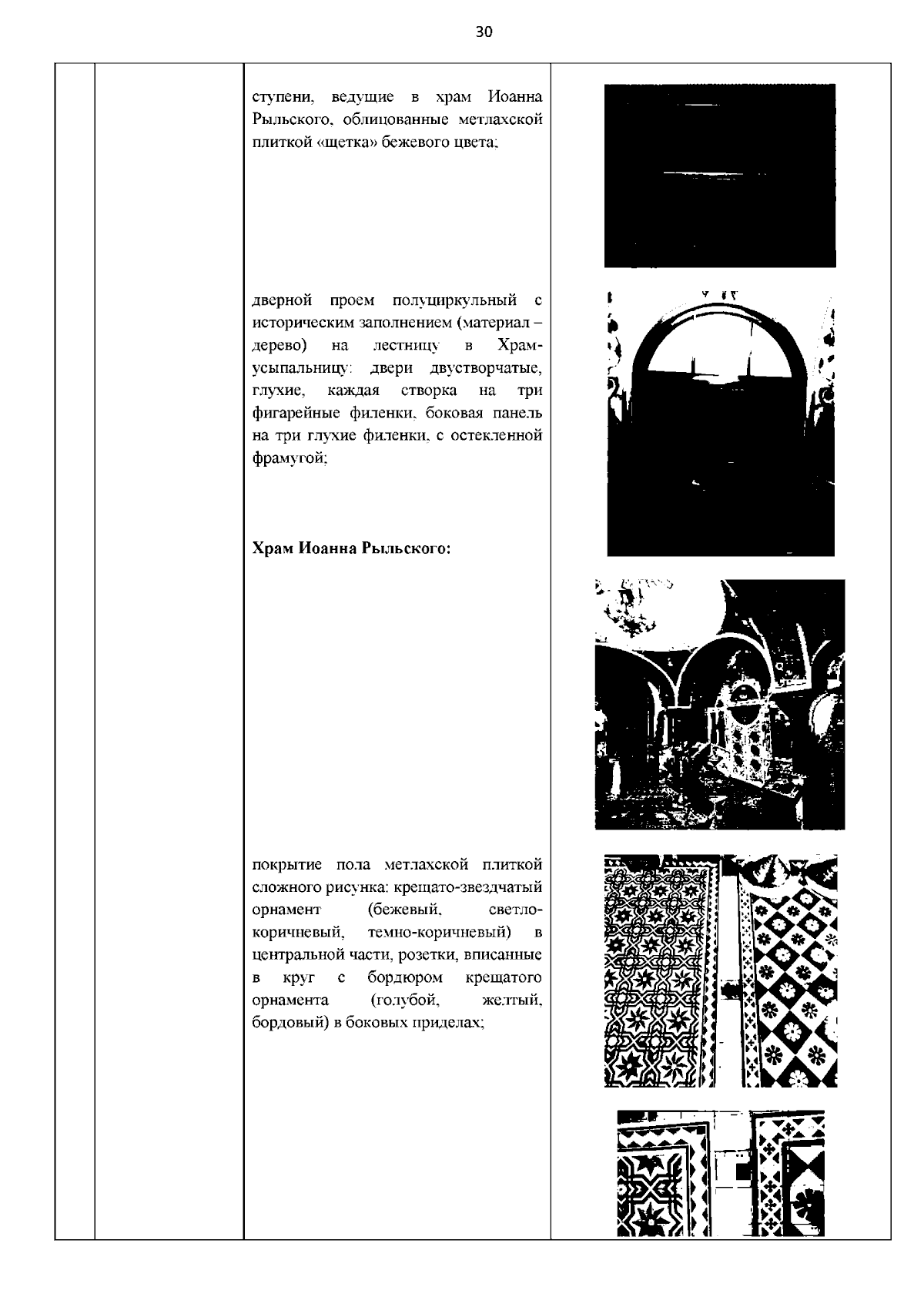 30

ступени, ведущие в храм Иоанна Рыльского, облицованные метлахской плиткой «щетка» бежевого цвета;

дверной проем полуциркульный с историческим заполнением (материал – дерево) на лестницу в Храм-усыпальницу: двери двустворчатые, глухие, каждая створка на три фигарейные филенки, боковая панель на три глухие филенки, с остекленной фрамугой;

Храм Иоанна Рыльского:

покрытие пола метлахской плиткой сложного рисунка: крещато-звездчатый орнамент (бежевый, светло-коричневый, темно-коричневый) в центральной части, розетки, вписанные в круг с бордюром крещатого орнамента (голубой, желтый, бордовый) в боковых приделах;